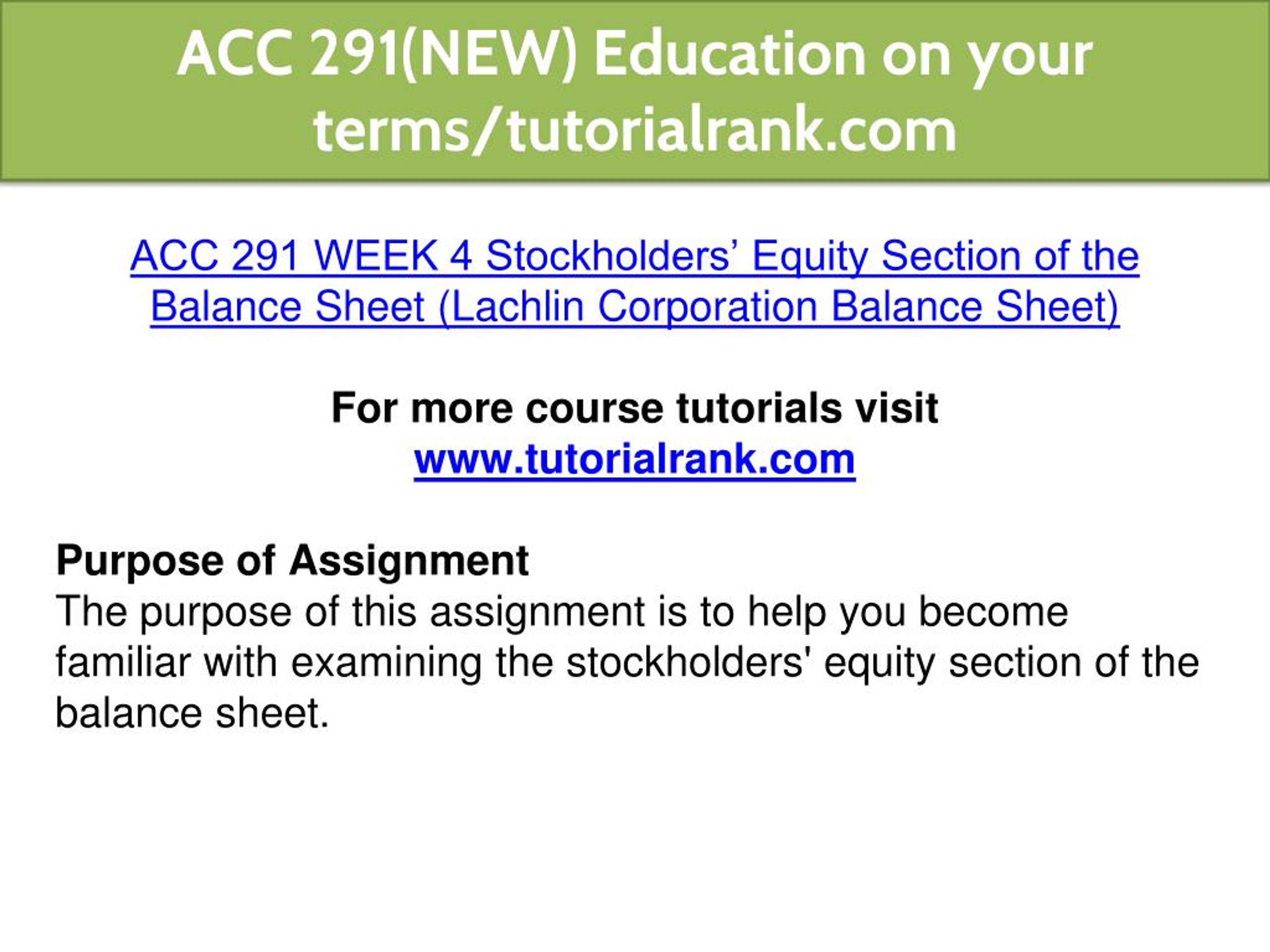 ACC 291(NEW) Education on your terms/tutorialrank.com

ACC 291 WEEK 4 Stockholders’ Equity Section of the Balance Sheet (Lachlin Corporation Balance Sheet)

For more course tutorials visit
www.tutorialrank.com

Purpose of Assignment
The purpose of this assignment is to help you become familiar with examining the stockholders' equity section of the balance sheet.